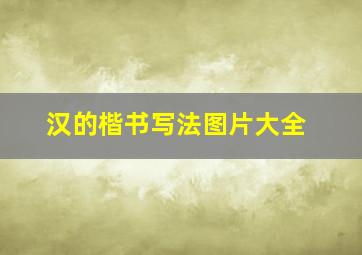 汉的楷书写法图片大全